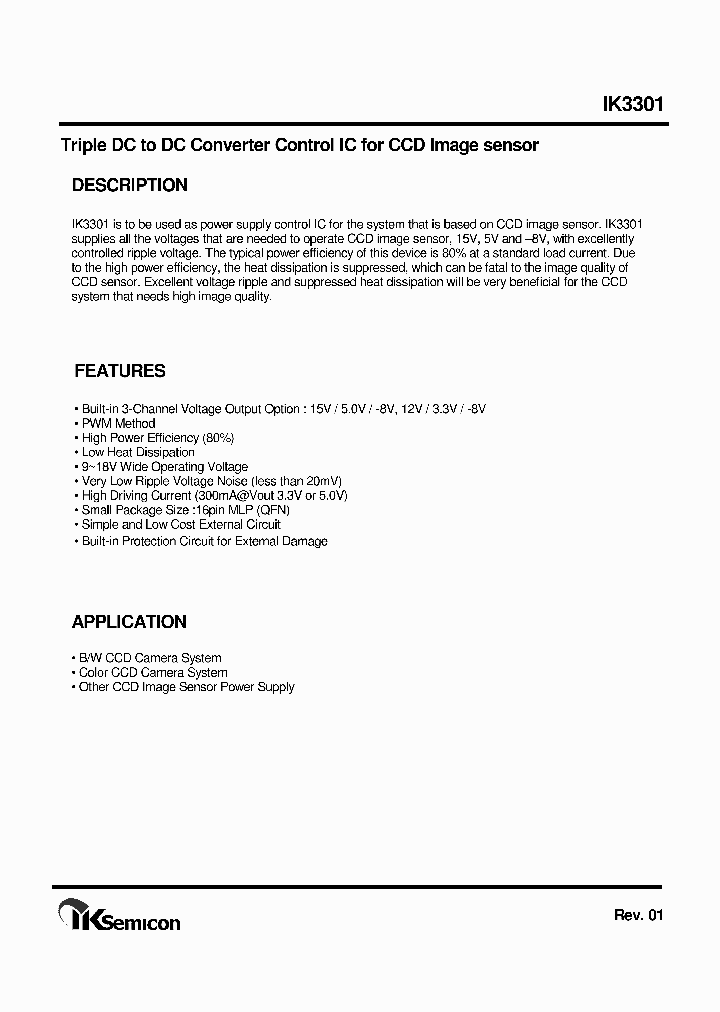 IK3301

Triple DC to DC Converter Control IC for CCD Image sensor

DESCRIPTION

IK3301 is to be used as power supply control IC for the system that is based on CCD image sensor. IK3301 supplies all the voltages that are needed to operate CCD image sensor, 15V, 5V and –8V, with excellently controlled ripple voltage. The typical power efficiency of this device is 80% at a standard load current. Due to the high power efficiency, the heat dissipation is suppressed, which can be fatal to the image quality of CCD sensor. Excellent voltage ripple and suppressed heat dissipation will be very beneficial for the CCD system that needs high image quality.

FEATURES

• Built-in 3-Channel Voltage Output Option : 15V / 5.0V / -8V, 12V / 3.3V / -8V
• PWM Method
• High Power Efficiency (80%)
• Low Heat Dissipation
• 9~18V Wide Operating Voltage
• Very Low Ripple Voltage Noise (less than 20mV)
• High Driving Current (300mA@Vout 3.3V or 5.0V)
• Small Package Size :16pin MLP (QFN)
• Simple and Low Cost External Circuit
• Built-in Protection Circuit for External Damage

APPLICATION

• B/W CCD Camera System
• Color CCD Camera System
• Other CCD Image Sensor Power Supply

IKSemicon

Rev. 01